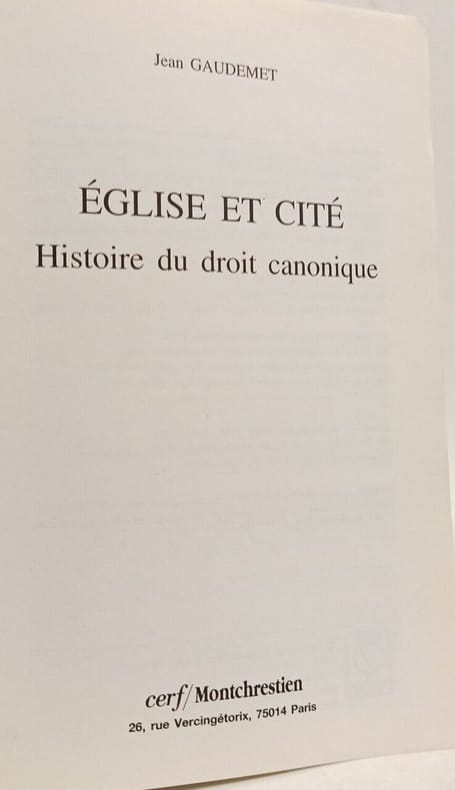 Jean GAUDEMET

ÉGLISE ET CITÉ
Histoire du droit canonique

cerf/Montchrestien
26, rue Vercingétorix, 75014 Paris